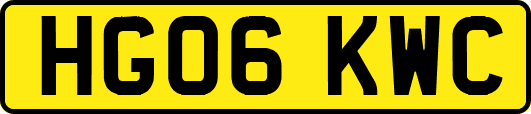 HG06 KWC